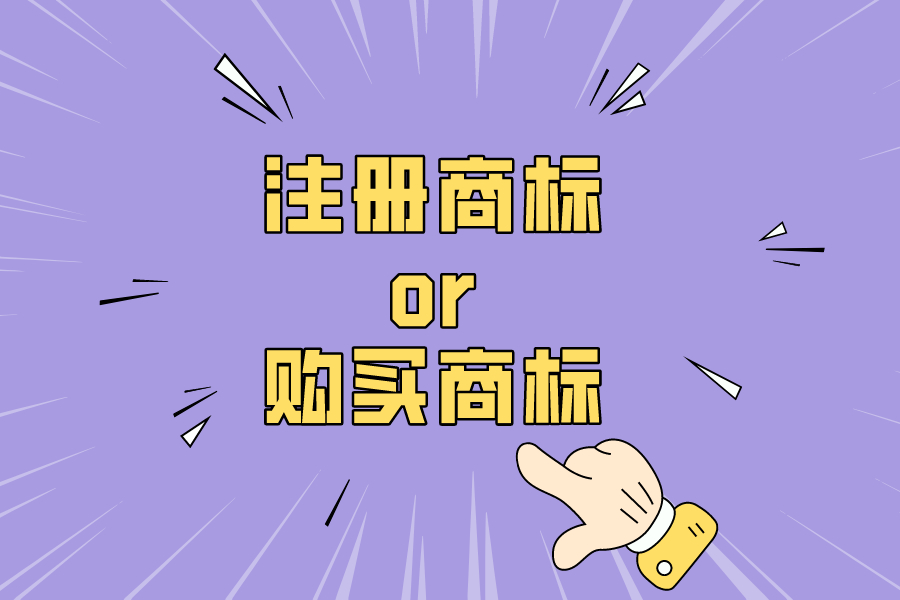 注册商标
or
购买商标